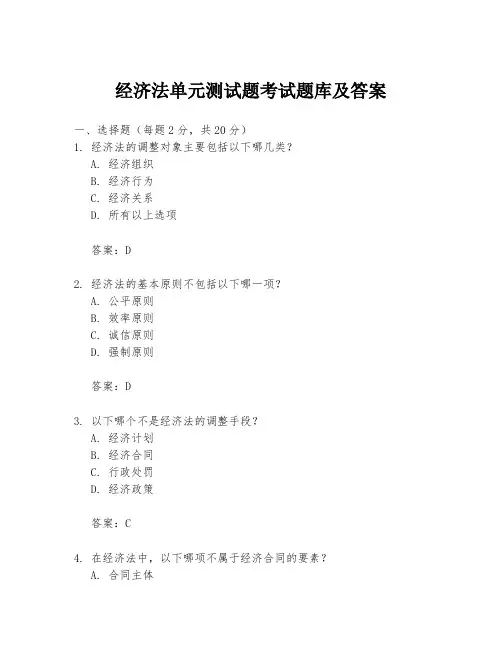 经济法单元测试题考试题库及答案

一、选择题（每题 2 分，共 20 分）

1. 经济法的调整对象主要包括以下哪几类？
A. 经济组织
B. 经济行为
C. 经济关系
D. 所有以上选项

答案：D

2. 经济法的基本原则不包括以下哪一项？
A. 公平原则
B. 效率原则
C. 诚信原则
D. 强制原则

答案：D

3. 以下哪个不是经济法的调整手段？
A. 经济计划
B. 经济合同
C. 行政处罚
D. 经济政策

答案：C

4. 在经济法中，以下哪项不属于经济合同的要素？
A. 合同主体